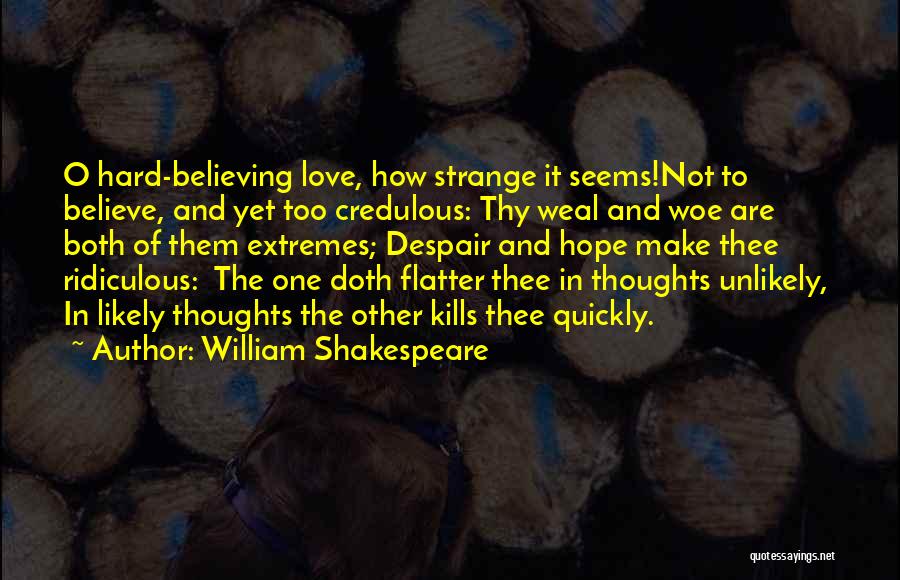 O hard-believing love, how strange it seems!Not to believe, and yet too credulous: Thy weal and woe are both of them extremes; Despair and hope make thee ridiculous:  The one doth flatter thee in thoughts unlikely, In likely thoughts the other kills thee quickly.

~ Author: William Shakespeare

quotessayings.net